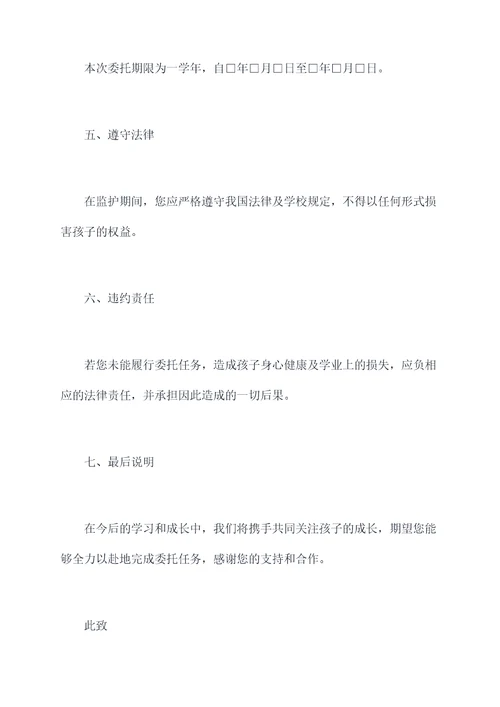 本次委托期限为一学年，自□年□月□日至□年□月□日。

五、遵守法律

在监护期间，您应严格遵守我国法律及学校规定，不得以任何形式损害孩子的权益。

六、违约责任

若您未能履行委托任务，造成孩子身心健康及学业上的损失，应负相应的法律责任，并承担因此造成的一切后果。

七、最后说明

在今后的学习和成长中，我们将携手共同关注孩子的成长，期望您能够全力以赴地完成委托任务，感谢您的支持和合作。

此致